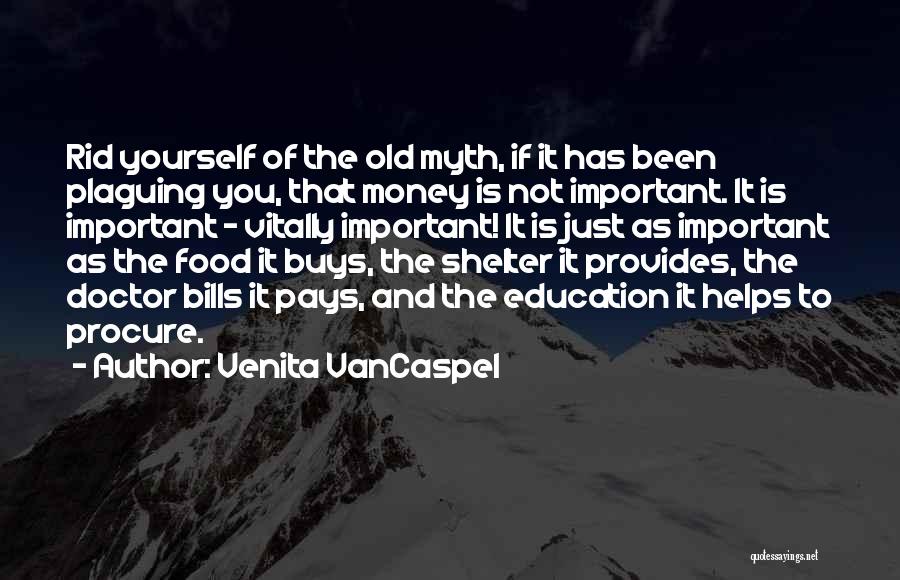 Rid yourself of the old myth, if it has been plaguing you, that money is not important. It is important - vitally important! It is just as important as the food it buys, the shelter it provides, the doctor bills it pays, and the education it helps to procure.

- Author: Venita VanCaspel

quotessayings.net